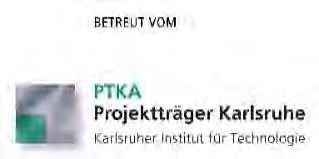 BETREUT VOM

PTKA
Projektträger Karlsruhe
Karlsruher Institut für Technologie